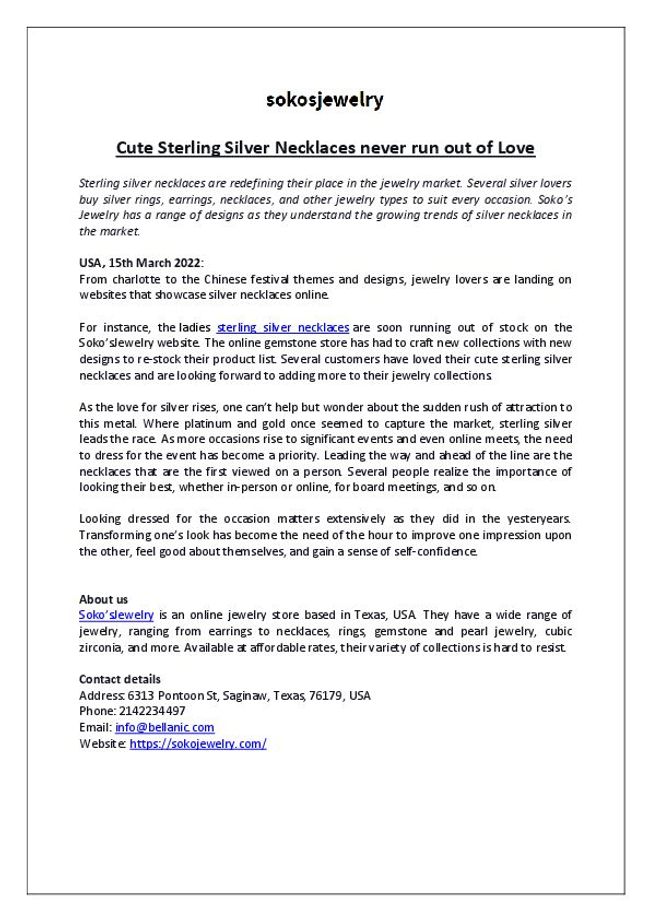 sokosjewelry

Cute Sterling Silver Necklaces never run out of Love

Sterling silver necklaces are redefining their place in the jewelry market. Several silver lovers buy silver rings, earrings, necklaces, and other jewelry types to suit every occasion. Soko's Jewelry has a range of designs as they understand the growing trends of silver necklaces in the market.

USA, 15th March 2022:
From charlotte to the Chinese festival themes and designs, jewelry lovers are landing on websites that showcase silver necklaces online.

For instance, the ladies sterling silver necklaces are soon running out of stock on the Soko'sJewelry website. The online gemstone store has had to craft new collections with new designs to re-stock their product list. Several customers have loved their cute sterling silver necklaces and are looking forward to adding more to their jewelry collections.

As the love for silver rises, one can't help but wonder about the sudden rush of attraction to this metal. Where platinum and gold once seemed to capture the market, sterling silver leads the race. As more occasions rise to significant events and even online meets, the need to dress for the event has become a priority. Leading the way and ahead of the line are the necklaces that are the first viewed on a person. Several people realize the importance of looking their best, whether in-person or online, for board meetings, and so on.

Looking dressed for the occasion matters extensively as they did in the yesteryears. Transforming one's look has become the need of the hour to improve one impression upon the other, feel good about themselves, and gain a sense of self-confidence.

About us
Soko'sJewelry is an online jewelry store based in Texas, USA. They have a wide range of jewelry, ranging from earrings to necklaces, rings, gemstone and pearl jewelry, cubic zirconia, and more. Available at affordable rates, their variety of collections is hard to resist.

Contact details
Address: 6313 Pontoon St, Saginaw, Texas, 76179, USA
Phone: 2142234497
Email: info@bellanic.com
Website: https://sokojewelry.com/